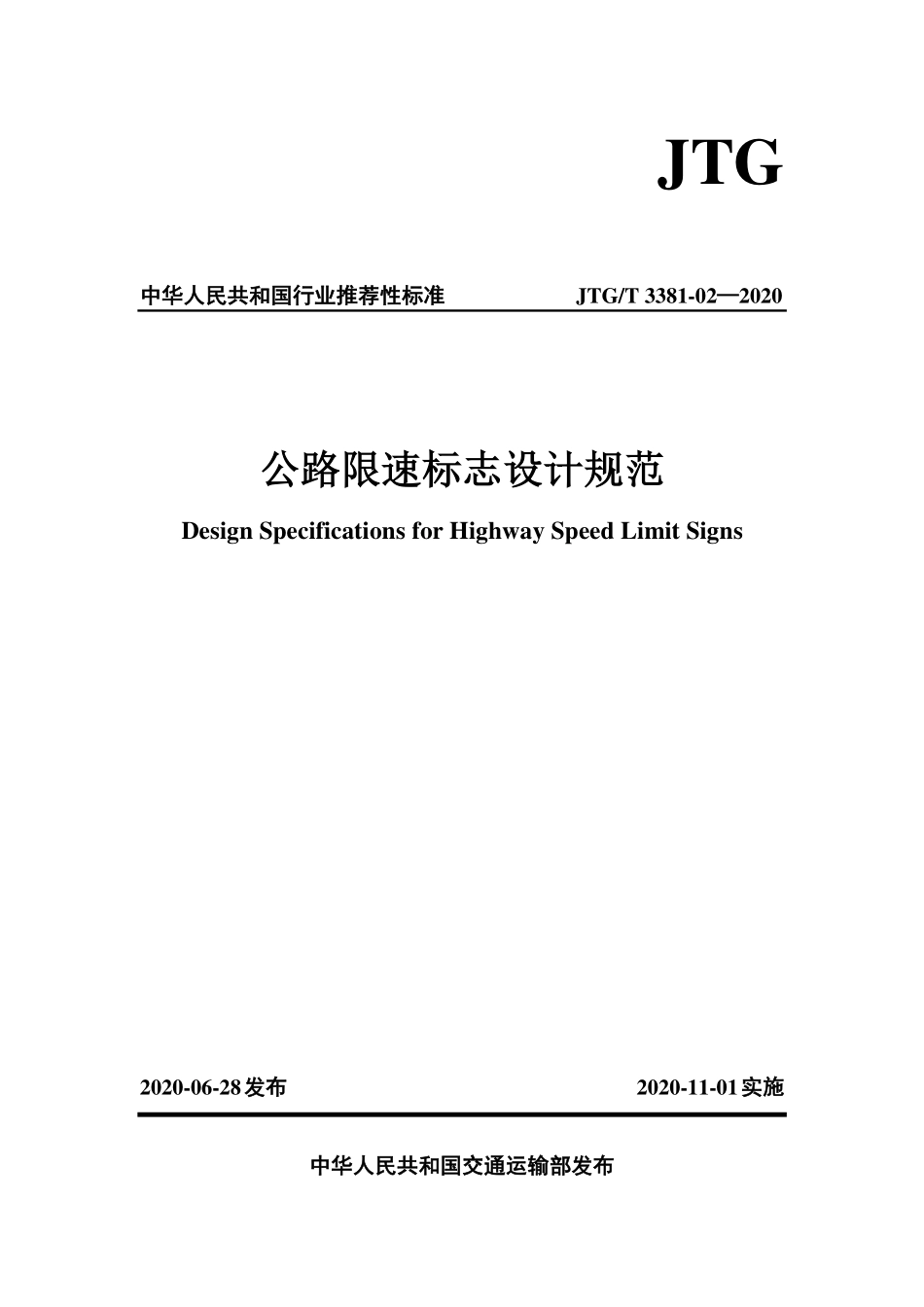 JTG

中华人民共和国行业推荐性标准

JTG/T 3381-02—2020

公路限速标志设计规范

Design Specifications for Highway Speed Limit Signs

2020-06-28发布

2020-11-01实施

中华人民共和国交通运输部发布